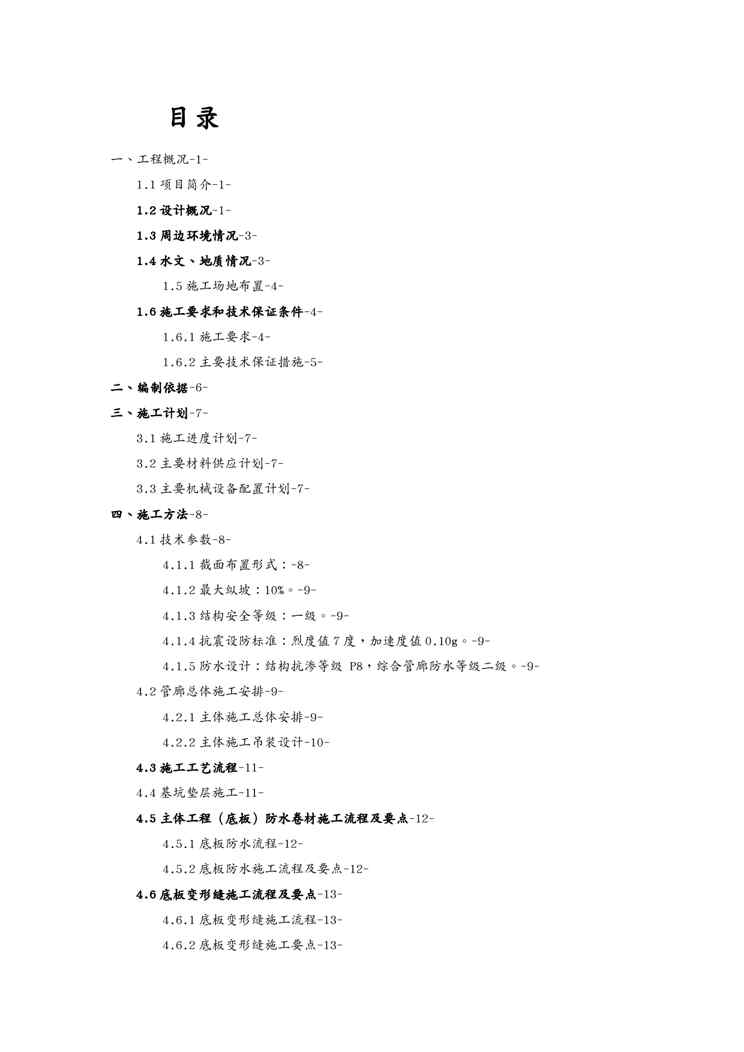 目录

一、工程概况-1-

1.1 项目简介-1-

1.2 设计概况-1-

1.3 周边环境情况-3-

1.4 水文、地质情况-3-

1.5 施工场地布置-4-

1.6 施工要求和技术保证条件-4-

1.6.1 施工要求-4-

1.6.2 主要技术保证措施-5-

二、编制依据-6-

三、施工计划-7-

3.1 施工进度计划-7-

3.2 主要材料供应计划-7-

3.3 主要机械设备配置计划-7-

四、施工方法-8-

4.1 技术参数-8-

4.1.1 截面布置形式：-8-

4.1.2 最大纵坡：10%。-9-

4.1.3 结构安全等级：一级。-9-

4.1.4 抗震设防标准：烈度值 7 度，加速度值 0.10g。-9-

4.1.5 防水设计：结构抗渗等级 P8，综合管廊防水等级二级。-9-

4.2 管廊总体施工安排-9-

4.2.1 主体施工总体安排-9-

4.2.2 主体施工吊装设计-10-

4.3 施工工艺流程-11-

4.4 基坑垫层施工-11-

4.5 主体工程（底板）防水卷材施工流程及要点-12-

4.5.1 底板防水流程-12-

4.5.2 底板防水施工流程及要点-12-

4.6 底板变形缝施工流程及要点-13-

4.6.1 底板变形缝施工流程-13-

4.6.2 底板变形缝施工要点-13-